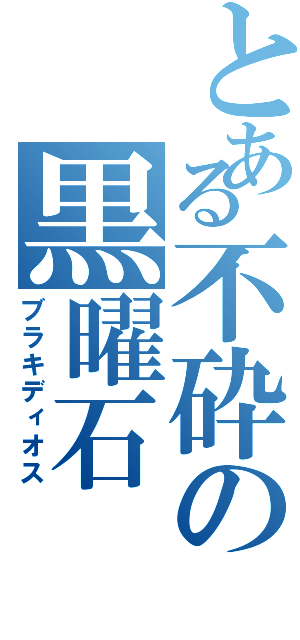 とある不砕の黒曜石
ブラキディオス